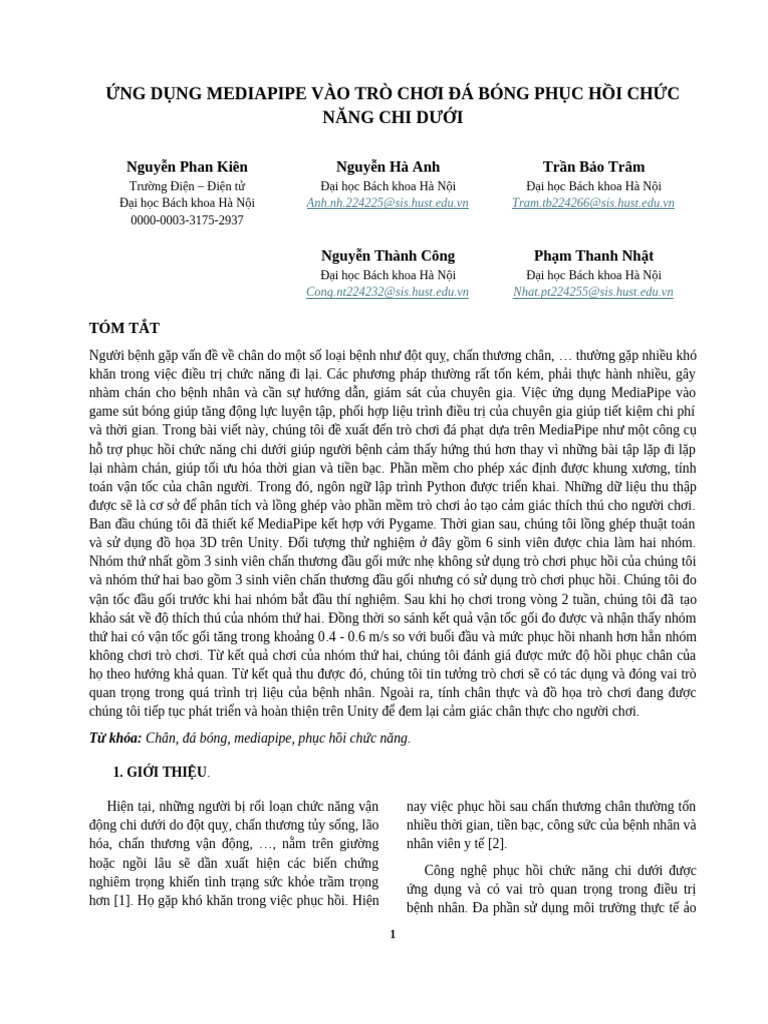 ỨNG DỤNG MEDIAPIPE VÀO TRÒ CHƠI ĐÁ BÓNG PHỤC HỒI CHỨC NĂNG CHI DƯỚI

Nguyễn Phan Kiên
Trường Điện – Điện tử
Đại học Bách khoa Hà Nội
0000-0003-3175-2937

Nguyễn Hà Anh
Đại học Bách khoa Hà Nội
Anh.nh.224225@sis.hust.edu.vn

Trần Bảo Trâm
Đại học Bách khoa Hà Nội
Tram.tb224266@sis.hust.edu.vn

Nguyễn Thành Công
Đại học Bách khoa Hà Nội
Cong.nt224232@sis.hust.edu.vn

Phạm Thanh Nhật
Đại học Bách khoa Hà Nội
Nhat.pt224255@sis.hust.edu.vn

TÓM TẮT

Người bệnh gặp vấn đề về chân do một số loại bệnh như đột quỵ, chấn thương chân, … thường gặp nhiều khó khăn trong việc điều trị chức năng đi lại. Các phương pháp thường rất tốn kém, phải thực hành nhiều, gây nhàm chán cho bệnh nhân và cần sự hướng dẫn, giám sát của chuyên gia. Việc ứng dụng MediaPipe vào game sút bóng giúp tăng động lực luyện tập, phối hợp liệu trình điều trị của chuyên gia giúp tiết kiệm chi phí và thời gian. Trong bài viết này, chúng tôi đề xuất đến trò chơi đá phạt dựa trên MediaPipe như một công cụ hỗ trợ phục hồi chức năng chi dưới giúp người bệnh cảm thấy hứng thú hơn thay vì những bài tập lặp đi lặp lại nhàm chán, giúp tối ưu hóa thời gian và tiền bạc. Phần mềm cho phép xác định được khung xương, tính toán vận tốc của chân người. Trong đó, ngôn ngữ lập trình Python được triển khai. Những dữ liệu thu thập được sẽ là cơ sở để phân tích và lồng ghép vào phần mềm trò chơi ảo tạo cảm giác thích thú cho người chơi. Ban đầu chúng tôi đã thiết kế MediaPipe kết hợp với Pygame. Thời gian sau, chúng tôi lồng ghép thuật toán và sử dụng đồ họa 3D trên Unity. Đối tượng thử nghiệm ở đây gồm 6 sinh viên được chia làm hai nhóm. Nhóm thứ nhất gồm 3 sinh viên chấn thương đầu gối mức nhẹ không sử dụng trò chơi phục hồi của chúng tôi và nhóm thứ hai bao gồm 3 sinh viên chấn thương đầu gối nhưng có sử dụng trò chơi phục hồi. Chúng tôi đo vận tốc đầu gối trước khi hai nhóm bắt đầu thí nghiệm. Sau khi họ chơi trong vòng 2 tuần, chúng tôi đã tạo khảo sát về độ thích thú của nhóm thứ hai. Đồng thời so sánh kết quả vận tốc gối đo được và nhận thấy nhóm thứ hai có vận tốc gối tăng trong khoảng 0.4 - 0.6 m/s so với buổi đầu và mức phục hồi nhanh hơn hẳn nhóm không chơi trò chơi. Từ kết quả chơi của nhóm thứ hai, chúng tôi đánh giá được mức độ hồi phục chân của họ theo hướng khả quan. Từ kết quả thu được đó, chúng tôi tin tưởng trò chơi sẽ có tác dụng và đóng vai trò quan trọng trong quá trình trị liệu của bệnh nhân. Ngoài ra, tính chân thực và đồ họa trò chơi đang được chúng tôi tiếp tục phát triển và hoàn thiện trên Unity để đem lại cảm giác chân thực cho người chơi.

Từ khóa: Chân, đá bóng, mediapipe, phục hồi chức năng.

1. GIỚI THIỆU.

Hiện tại, những người bị rối loạn chức năng vận động chi dưới do đột quỵ, chấn thương tủy sống, lão hóa, chấn thương vận động, …, nằm trên giường hoặc ngồi lâu sẽ dần xuất hiện các biến chứng nghiêm trọng khiến tình trạng sức khỏe trầm trọng hơn [1]. Họ gặp khó khăn trong việc phục hồi. Hiện nay việc phục hồi sau chấn thương chân thường tốn nhiều thời gian, tiền bạc, công sức của bệnh nhân và nhân viên y tế [2].

Công nghệ phục hồi chức năng chi dưới được ứng dụng và có vai trò quan trọng trong điều trị bệnh nhân. Đa phần sử dụng môi trường thực tế ảo

1